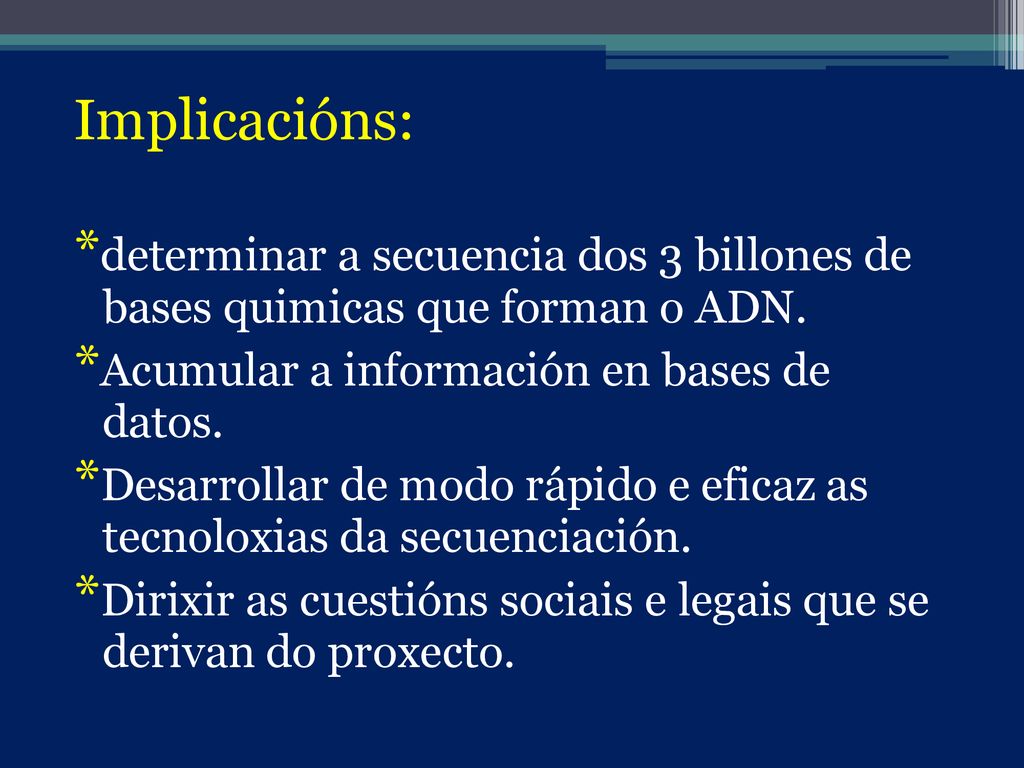 Implicacións:

*determinar a secuencia dos 3 billones de bases quimicas que forman o ADN.

*Acumular a información en bases de datos.

*Desarrollar de modo rápido e eficaz as tecnoloxias da secuenciación.

*Dirixir as cuestións sociais e legais que se derivan do proxecto.